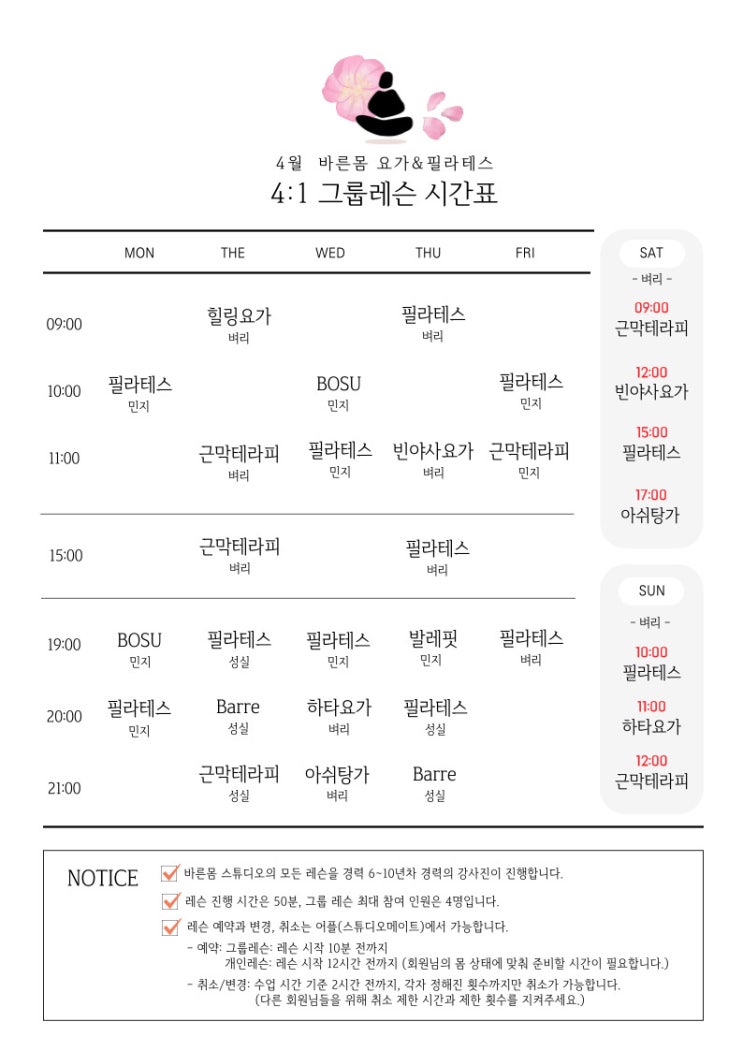 4월 바른몸 요가&필라테스

4:1 그룹레슨 시간표

| | MON | THE | WED | THU | FRI |
|---|---|---|---|---|---|
| 09:00 | | 힐링요가 벼리 | | 필라테스 벼리 | |
| 10:00 | 필라테스 민지 | | BOSU 민지 | | 필라테스 민지 |
| 11:00 | | 근막테라피 벼리 | 필라테스 민지 | 빈야사요가 벼리 | 근막테라피 민지 |
| 15:00 | | 근막테라피 벼리 | | 필라테스 벼리 | |
| 19:00 | BOSU 민지 | 필라테스 성실 | 필라테스 민지 | 발레핏 민지 | 필라테스 벼리 |
| 20:00 | 필라테스 민지 | Barre 성실 | 하타요가 벼리 | 필라테스 성실 | |
| 21:00 | | 근막테라피 성실 | 아쉬탕가 벼리 | Barre 성실 | |

SAT
- 벼리 -
09:00
근막테라피
12:00
빈야사요가
15:00
필라테스
17:00
아쉬탕가

SUN
- 벼리 -
10:00
필라테스
11:00
하타요가
12:00
근막테라피

NOTICE
바른몸 스튜디오의 모든 레슨을 경력 6~10년차 경력의 강사진이 진행합니다.
레슨 진행 시간은 50분, 그룹 레슨 최대 참여 인원은 4명입니다.
레슨 예약과 변경, 취소는 어플(스튜디오메이트)에서 가능합니다.
- 예약: 그룹레슨: 레슨 시작 10분 전까지
개인레슨: 레슨 시작 12시간 전까지 (회원님의 몸 상태에 맞춰 준비할 시간이 필요합니다.)
- 취소/변경: 수업 시간 기준 2시간 전까지, 각자 정해진 횟수까지만 취소가 가능합니다.
(다른 회원님들을 위해 취소 제한 시간과 제한 횟수를 지켜주세요.)